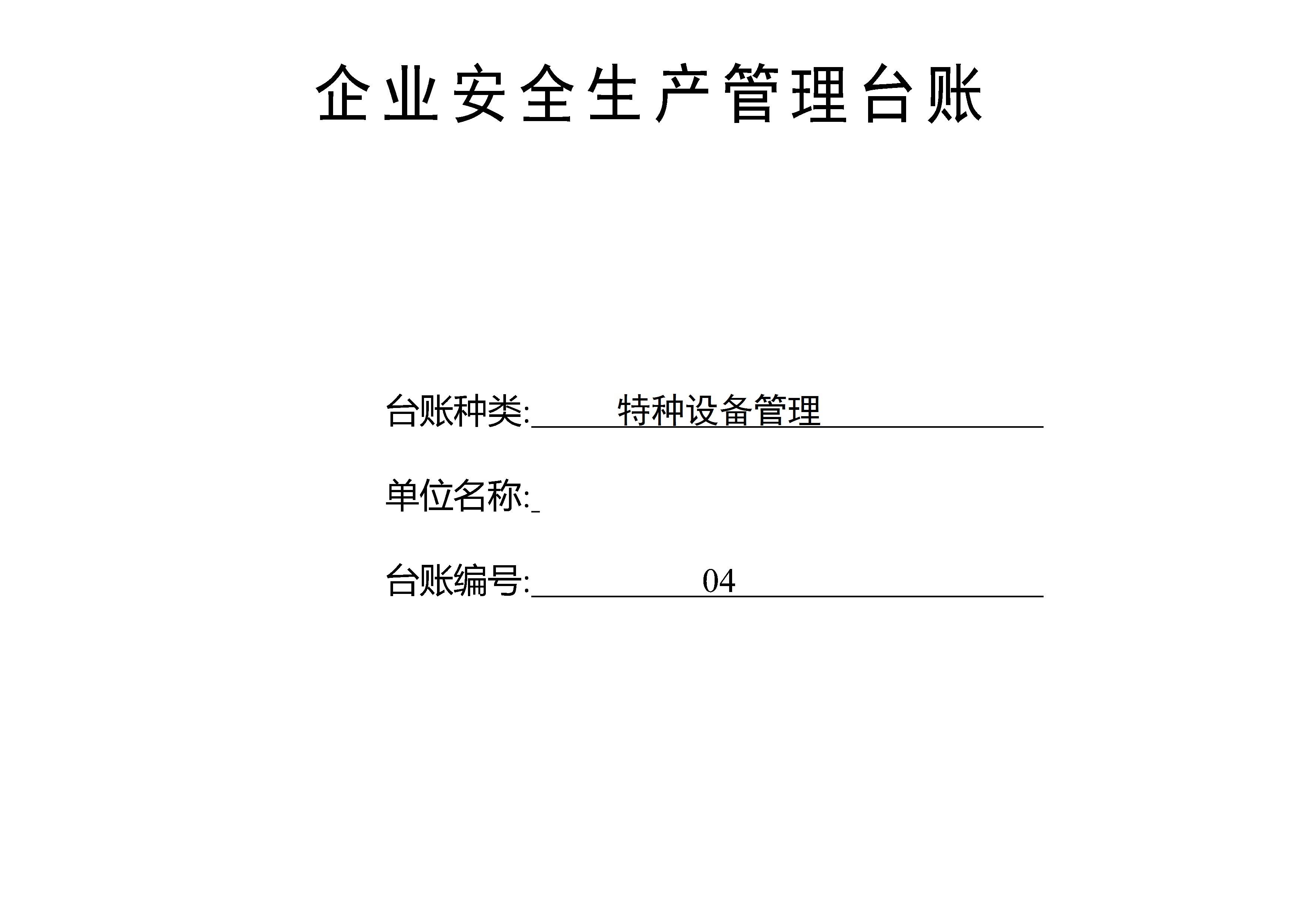 企业安全生产管理台账

台账种类:特种设备管理

单位名称:____

台账编号:04